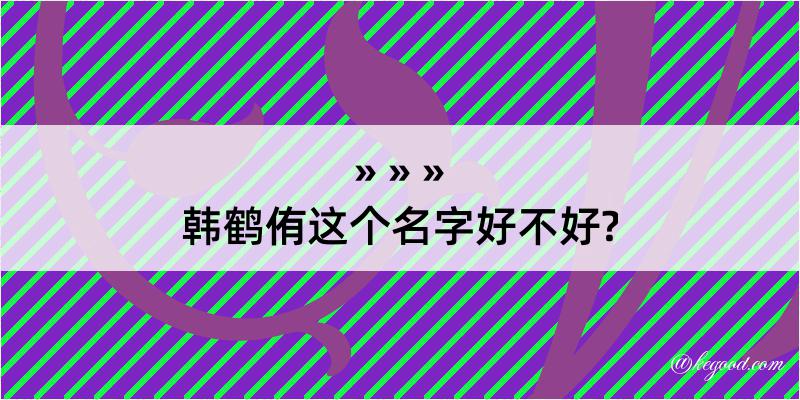 » » »
韩鹤侑这个名字好不好?

@kegood.com